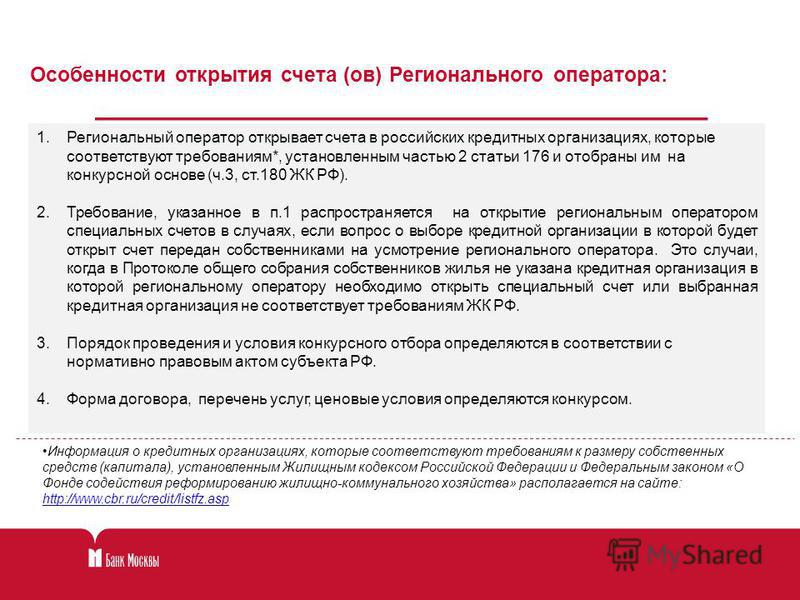 Особенности открытия счета (ов) Регионального оператора:

1. Региональный оператор открывает счета в российских кредитных организациях, которые соответствуют требованиям*, установленным частью 2 статьи 176 и отобраны им на конкурсной основе (ч.3, ст.180 ЖК РФ).

2. Требование, указанное в п.1 распространяется на открытие региональным оператором специальных счетов в случаях, если вопрос о выборе кредитной организации в которой будет открыт счет передан собственниками на усмотрение регионального оператора. Это случаи, когда в Протоколе общего собрания собственников жилья не указана кредитная организация в которой региональному оператору необходимо открыть специальный счет или выбранная кредитная организация не соответствует требованиям ЖК РФ.

3. Порядок проведения и условия конкурсного отбора определяются в соответствии с нормативно правовым актом субъекта РФ.

4. Форма договора, перечень услуг, ценовые условия определяются конкурсом.

•Информация о кредитных организациях, которые соответствуют требованиям к размеру собственных средств (капитала), установленным Жилищным кодексом Российской Федерации и Федеральным законом «О Фонде содействия реформированию жилищно-коммунального хозяйства» располагается на сайте: http://www.cbr.ru/credit/listfz.asp

Банк Москвы

MyShared